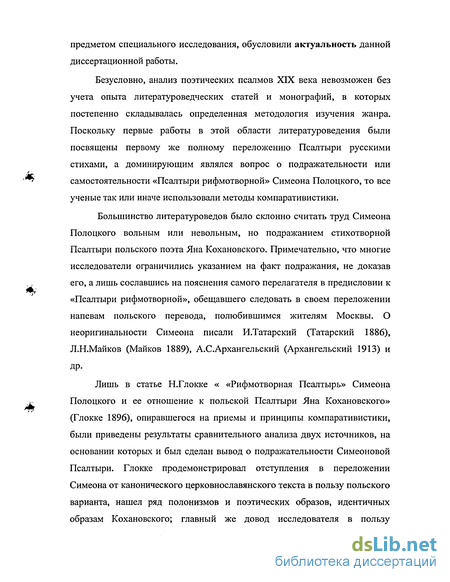 предметом специального исследования, обусловили актуальность данной диссертационной работы.

Безусловно, анализ поэтических псалмов XIX века невозможен без учета опыта литературоведческих статей и монографий, в которых постепенно складывалась определенная методология изучения жанра. Поскольку первые работы в этой области литературоведения были посвящены первому же полному переложению Псалтыри русскими стихами, а доминирующим являлся вопрос о подражательности или самостоятельности «Псалтыри рифмотворной» Симеона Полоцкого, то все ученые так или иначе использовали методы компаративистики.

Большинство литературоведов было склонно считать труд Симеона Полоцкого вольным или невольным, но подражанием стихотворной Псалтыри польского поэта Яна Кохановского. Примечательно, что многие исследователи ограничились указанием на факт подражания, не доказав его, а лишь сославшись на пояснения самого перелагателя в предисловии к «Псалтыри рифмотворной», обещавшего следовать в своем переложении напевам польского перевода, полюбившимся жителям Москвы. О неоригинальности Симеона писали И.Татарский (Татарский 1886), Л.Н.Майков (Майков 1889), А.С.Архангельский (Архангельский 1913) и др.

Лишь в статье Н.Глокке « «Рифмотворная Псалтырь» Симеона Полоцкого и ее отношение к польской Псалтыри Яна Кохановского» (Глокке 1896), опиравшегося на приемы и принципы компаративистики, были приведены результаты сравнительного анализа двух источников, на основании которых и был сделан вывод о подражательности Симеоновой Псалтыри. Глокке продемонстрировал отступления в переложении Симеона от канонического церковнославянского текста в пользу польского варианта, нашел ряд полонизмов и поэтических образов, идентичных образам Кохановского; главный же довод исследователя в пользу

dsLib.net
библиотека диссертаций